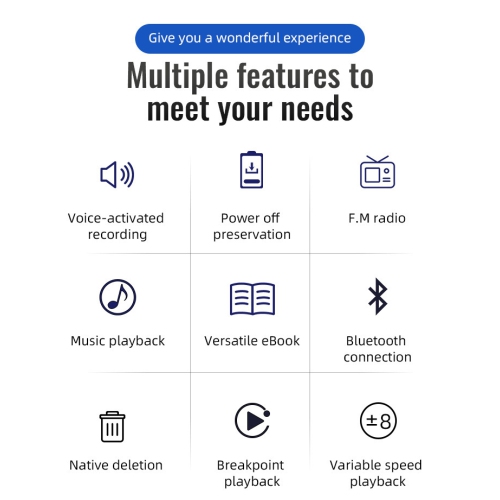 Give you a wonderful experience

Multiple features to meet your needs

Voice-activated recording

Power off preservation

F.M radio

Music playback

Versatile eBook

Bluetooth connection

Native deletion

Breakpoint playback

±8

Variable speed playback